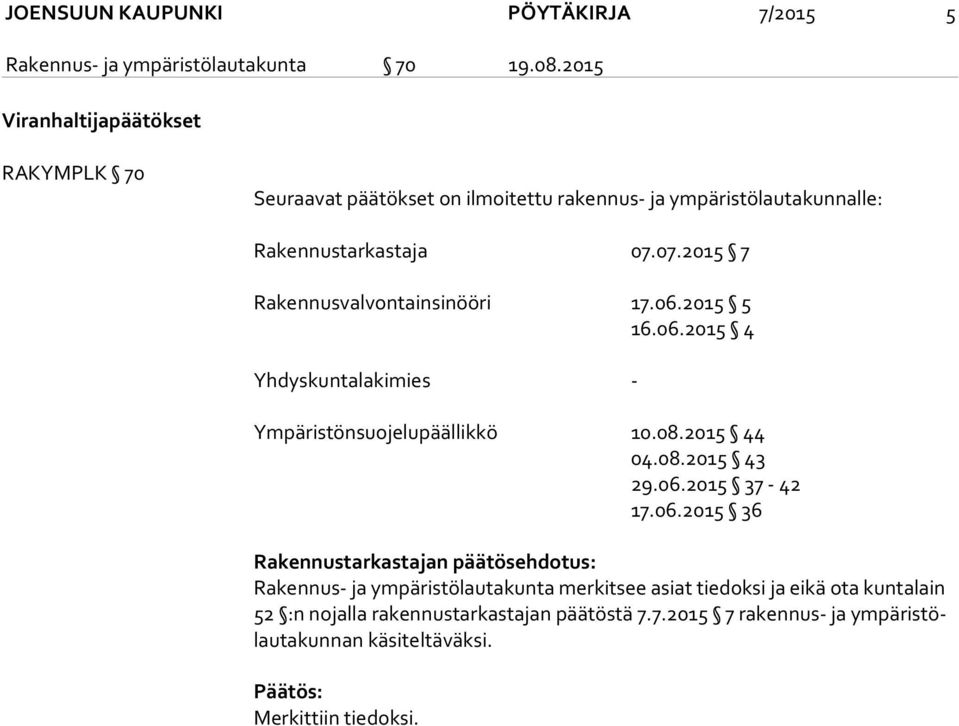 JOENSUUN KAUPUNKI PÖYTÄKIRJA 7/2015 5

Rakennus- ja ympäristölautakunta § 70 19.08.2015

Viranhaltijapäätökset

RAKYMPLK § 70

Seuraavat päätökset on ilmoitettu rakennus- ja ympäristölautakunnalle:

Rakennustarkastaja 07.07.2015 § 7

Rakennusvalvontainsinööri 17.06.2015 § 5
16.06.2015 § 4

Yhdyskuntalakimies -

Ympäristönsuojelupäällikkö 10.08.2015 § 44
04.08.2015 § 43
29.06.2015 § 37 - 42
17.06.2015 § 36

Rakennustarkastajan päätösehdotus:
Rakennus- ja ympäristölautakunta merkitsee asiat tiedoksi ja eikä ota kuntalain 52 §:n nojalla rakennustarkastajan päätöstä 7.7.2015 § 7 rakennus- ja ympäristölautakunnan käsiteltäväksi.

Päätös:
Merkittiin tiedoksi.